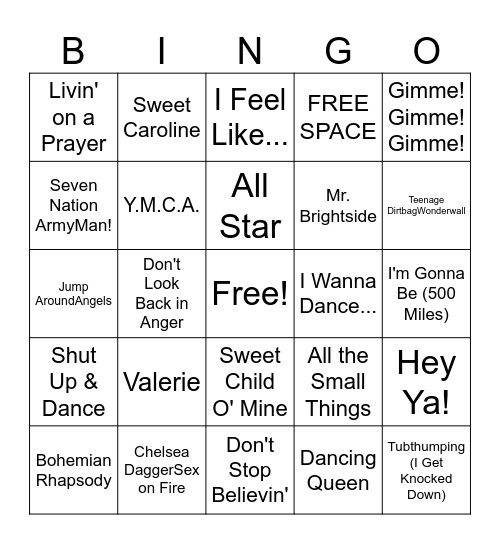 | B | I | N | G | O |
|---|---|---|---|---|
| Livin' on a Prayer | Sweet Caroline | I Feel Like... | FREE SPACE | Gimme! Gimme! Gimme! |
| Seven Nation ArmyMan! | Y.M.C.A. | All Star | Mr. Brightside | Teenage DirtbagWonderwall |
| Jump AroundAngels | Don't Look Back in Anger | Free! | I Wanna Dance... | I'm Gonna Be (500 Miles) |
| Shut Up & Dance | Valerie | Sweet Child O' Mine | All the Small Things | Hey Ya! |
| Bohemian Rhapsody | Chelsea DaggerSex on Fire | Don't Stop Believin' | Dancing Queen | Tubthumping (I Get Knocked Down) |